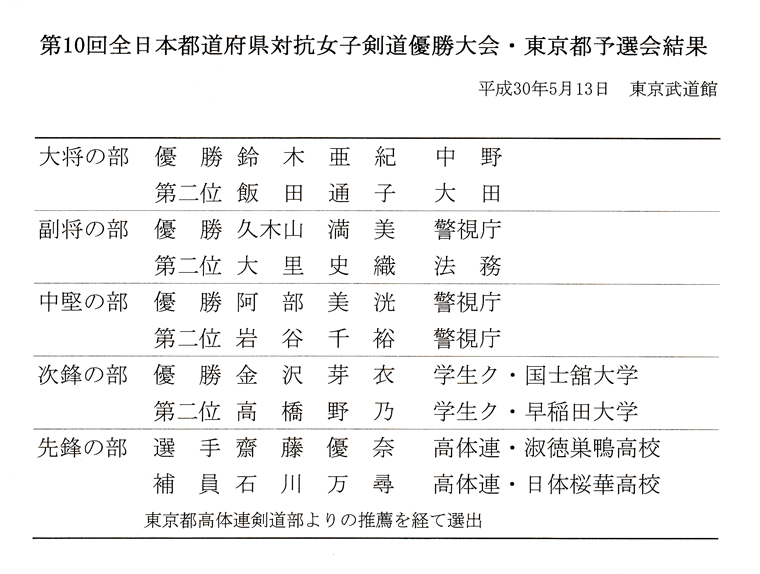 第10回全日本都道府県対抗女子剣道優勝大会・東京都予選会結果

平成30年5月13日　東京武道館

| | | | |
|---|---|---|---|
| 大将の部 | 優　勝 | 鈴　木　亜　紀 | 中　野 |
| | 第二位 | 飯　田　通　子 | 大　田 |
| 副将の部 | 優　勝 | 久木山　満　美 | 警視庁 |
| | 第二位 | 大　里　史　織 | 法　務 |
| 中堅の部 | 優　勝 | 阿　部　美　洸 | 警視庁 |
| | 第二位 | 岩　谷　千　裕 | 警視庁 |
| 次鋒の部 | 優　勝 | 金　沢　芽　衣 | 学生ク・国士舘大学 |
| | 第二位 | 高　橋　野　乃 | 学生ク・早稲田大学 |
| 先鋒の部 | 選　手 | 齋　藤　優　奈 | 高体連・淑徳巣鴨高校 |
| | 補　員 | 石　川　万　尋 | 高体連・日体桜華高校 |

東京都高体連剣道部よりの推薦を経て選出